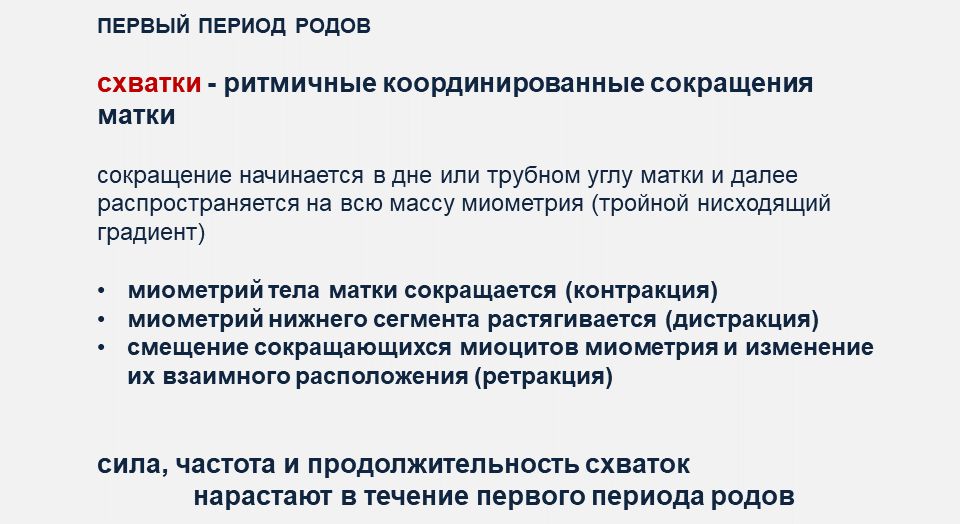 ПЕРВЫЙ ПЕРИОД РОДОВ

схватки - ритмичные координированные сокращения матки

сокращение начинается в дне или трубном углу матки и далее распространяется на всю массу миометрия (тройной нисходящий градиент)

• миометрий тела матки сокращается (контракция)
• миометрий нижнего сегмента растягивается (дистракция)
• смещение сокращающихся миоцитов миометрия и изменение их взаимного расположения (ретракция)

сила, частота и продолжительность схваток нарастают в течение первого периода родов